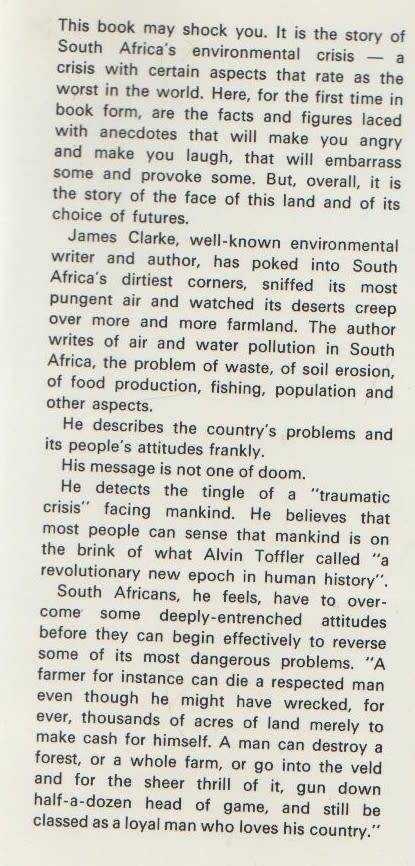 This book may shock you. It is the story of South Africa's environmental crisis — a crisis with certain aspects that rate as the worst in the world. Here, for the first time in book form, are the facts and figures laced with anecdotes that will make you angry and make you laugh, that will embarrass some and provoke some. But, overall, it is the story of the face of this land and of its choice of futures.

James Clarke, well-known environmental writer and author, has poked into South Africa's dirtiest corners, sniffed its most pungent air and watched its deserts creep over more and more farmland. The author writes of air and water pollution in South Africa, the problem of waste, of soil erosion, of food production, fishing, population and other aspects.

He describes the country's problems and its people's attitudes frankly.

His message is not one of doom.

He detects the tingle of a "traumatic crisis" facing mankind. He believes that most people can sense that mankind is on the brink of what Alvin Toffler called "a revolutionary new epoch in human history".

South Africans, he feels, have to overcome some deeply-entrenched attitudes before they can begin effectively to reverse some of its most dangerous problems. "A farmer for instance can die a respected man even though he might have wrecked, for ever, thousands of acres of land merely to make cash for himself. A man can destroy a forest, or a whole farm, or go into the veld and for the sheer thrill of it, gun down half-a-dozen head of game, and still be classed as a loyal man who loves his country."